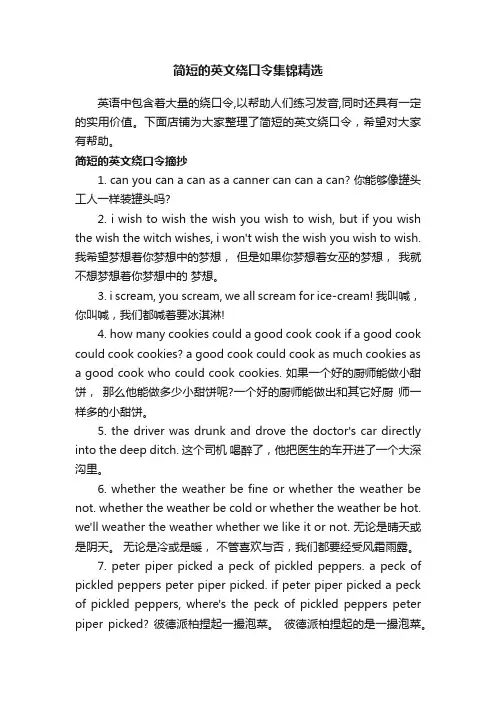 简短的英文绕口令集锦精选

英语中包含着大量的绕口令,以帮助人们练习发音,同时还具有一定的实用价值。下面店铺为大家整理了简短的英文绕口令，希望对大家有帮助。

简短的英文绕口令摘抄

1. can you can a can as a canner can can a can? 你能够像罐头工人一样装罐头吗?

2. i wish to wish the wish you wish to wish, but if you wish the wish the witch wishes, i won't wish the wish you wish to wish. 我希望梦想着你梦想中的梦想， 但是如果你梦想着女巫的梦想， 我就不想梦想着你梦想中的 梦想。

3. i scream, you scream, we all scream for ice-cream! 我叫喊，你叫喊，我们都喊着要冰淇淋!

4. how many cookies could a good cook cook if a good cook could cook cookies? a good cook could cook as much cookies as a good cook who could cook cookies. 如果一个好的厨师能做小甜饼， 那么他能做多少小甜饼呢?一个好的厨师能做出和其它好厨 师一样多的小甜饼。

5. the driver was drunk and drove the doctor's car directly into the deep ditch. 这个司机 喝醉了，他把医生的车开进了一个大深沟里。

6. whether the weather be fine or whether the weather be not. whether the weather be cold or whether the weather be hot. we'll weather the weather whether we like it or not. 无论是晴天或是阴天。 无论是冷或是暖， 不管喜欢与否，我们都要经受风霜雨露。

7. peter piper picked a peck of pickled peppers. a peck of pickled peppers peter piper picked. if peter piper picked a peck of pickled peppers, where's the peck of pickled peppers peter piper picked? 彼德派柏捏起一撮泡菜。 彼德派柏捏起的是一撮泡菜。